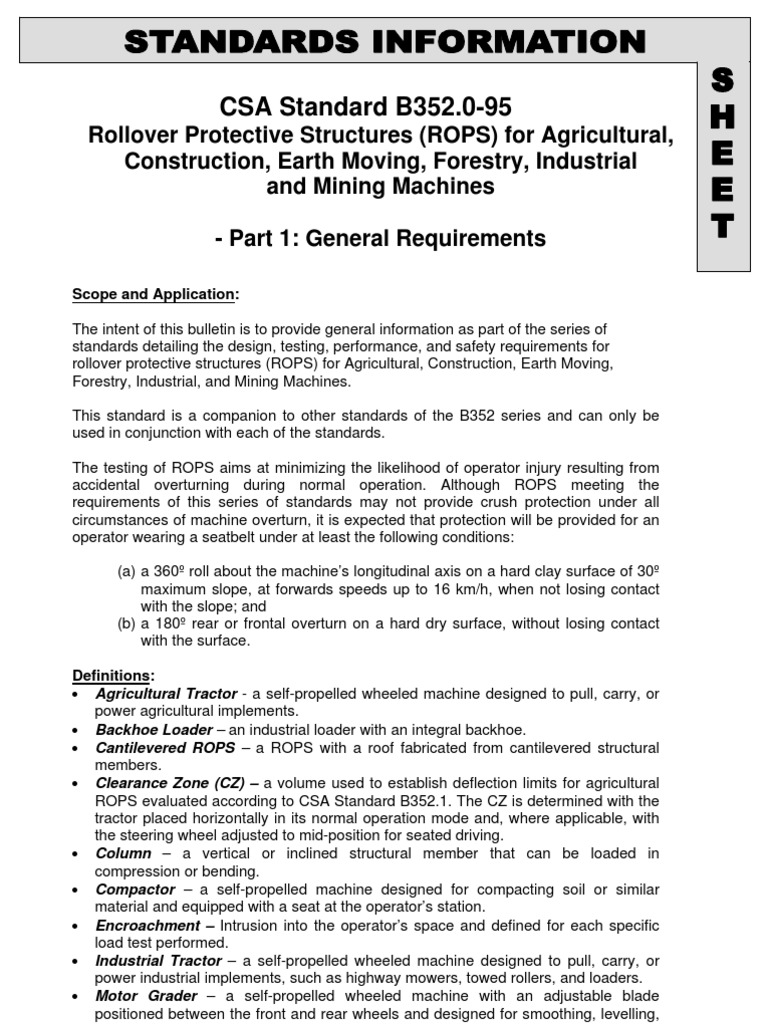 STANDARDS INFORMATION

SHEET

CSA Standard B352.0-95

Rollover Protective Structures (ROPS) for Agricultural, Construction, Earth Moving, Forestry, Industrial and Mining Machines

- Part 1: General Requirements

Scope and Application:

The intent of this bulletin is to provide general information as part of the series of standards detailing the design, testing, performance, and safety requirements for rollover protective structures (ROPS) for Agricultural, Construction, Earth Moving, Forestry, Industrial, and Mining Machines.

This standard is a companion to other standards of the B352 series and can only be used in conjunction with each of the standards.

The testing of ROPS aims at minimizing the likelihood of operator injury resulting from accidental overturning during normal operation. Although ROPS meeting the requirements of this series of standards may not provide crush protection under all circumstances of machine overturn, it is expected that protection will be provided for an operator wearing a seatbelt under at least the following conditions:

(a) a 360º roll about the machine's longitudinal axis on a hard clay surface of 30º maximum slope, at forwards speeds up to 16 km/h, when not losing contact with the slope; and
(b) a 180º rear or frontal overturn on a hard dry surface, without losing contact with the surface.

Definitions:
• Agricultural Tractor - a self-propelled wheeled machine designed to pull, carry, or power agricultural implements.
• Backhoe Loader – an industrial loader with an integral backhoe.
• Cantilevered ROPS – a ROPS with a roof fabricated from cantilevered structural members.
• Clearance Zone (CZ) – a volume used to establish deflection limits for agricultural ROPS evaluated according to CSA Standard B352.1. The CZ is determined with the tractor placed horizontally in its normal operation mode and, where applicable, with the steering wheel adjusted to mid-position for seated driving.
• Column – a vertical or inclined structural member that can be loaded in compression or bending.
• Compactor – a self-propelled machine designed for compacting soil or similar material and equipped with a seat at the operator's station.
• Encroachment – Intrusion into the operator's space and defined for each specific load test performed.
• Industrial Tractor – a self-propelled wheeled machine designed to pull, carry, or power industrial implements, such as highway mowers, towed rollers, and loaders.
• Motor Grader – a self-propelled wheeled machine with an adjustable blade positioned between the front and rear wheels and designed for smoothing, levelling,